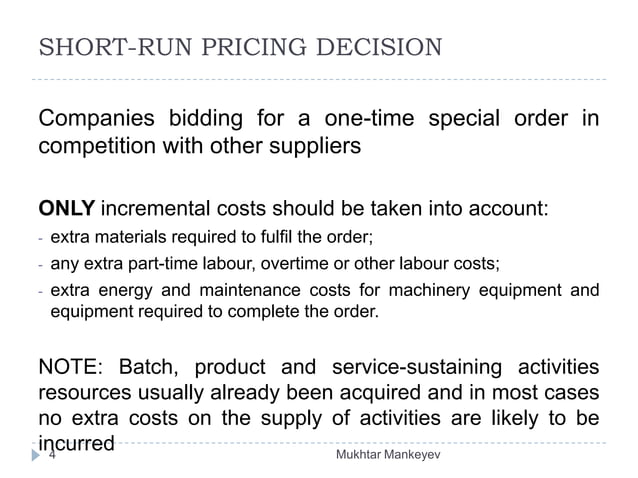 SHORT-RUN PRICING DECISION

Companies bidding for a one-time special order in competition with other suppliers

ONLY incremental costs should be taken into account:
- extra materials required to fulfil the order;
- any extra part-time labour, overtime or other labour costs;
- extra energy and maintenance costs for machinery equipment and equipment required to complete the order.

NOTE: Batch, product and service-sustaining activities resources usually already been acquired and in most cases no extra costs on the supply of activities are likely to be incurred

4

Mukhtar Mankeyev